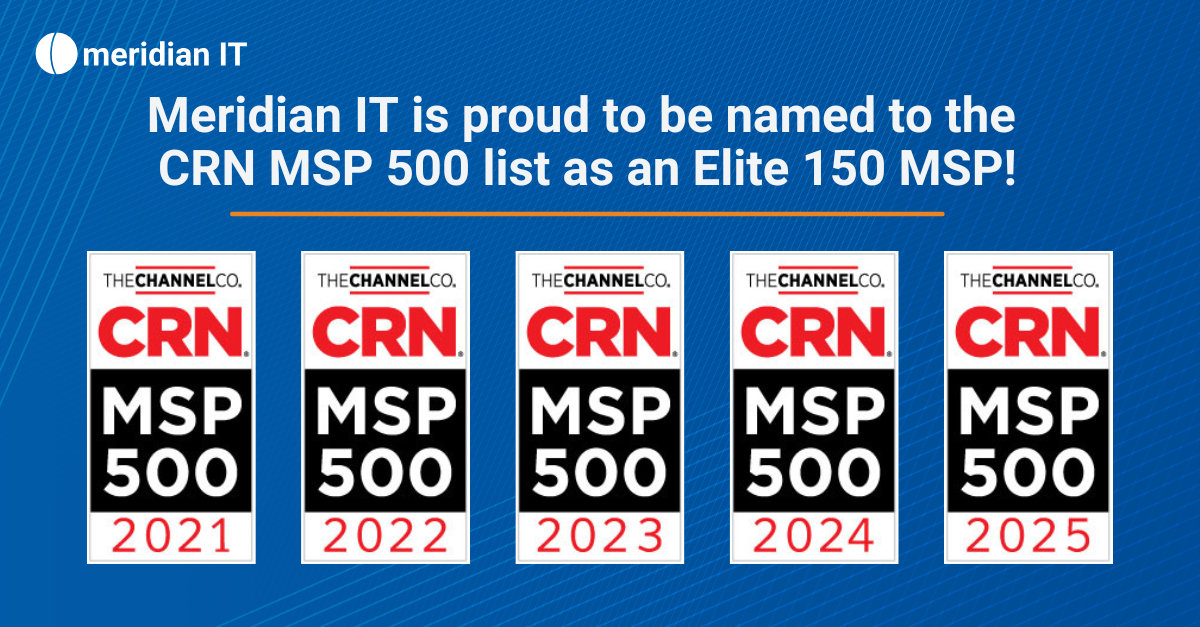 meridian IT

Meridian IT is proud to be named to the CRN MSP 500 list as an Elite 150 MSP!

THECHANNELCO.
CRN
MSP
500
2021

THECHANNELCO.
CRN
MSP
500
2022

THECHANNELCO.
CRN
MSP
500
2023

THECHANNELCO.
CRN
MSP
500
2024

THECHANNELCO.
CRN
MSP
500
2025